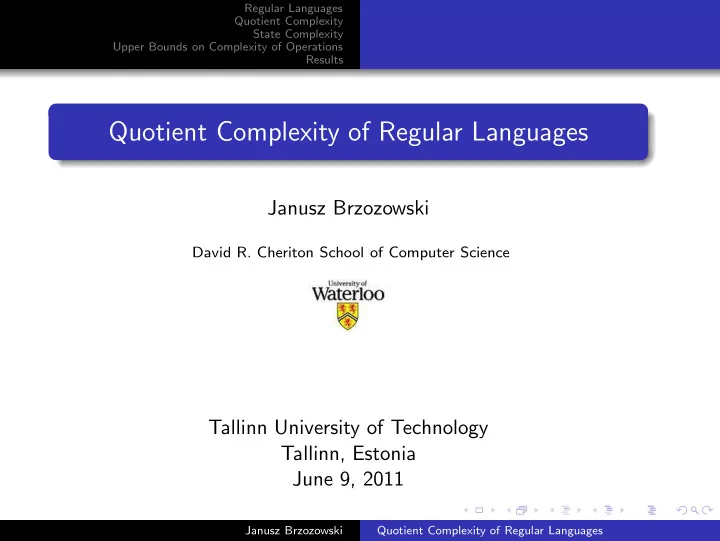 Regular Languages
Quotient Complexity
State Complexity
Upper Bounds on Complexity of Operations
Results

Quotient Complexity of Regular Languages

Janusz Brzozowski

David R. Cheriton School of Computer Science

University of
Waterloo

Tallinn University of Technology
Tallinn, Estonia
June 9, 2011

Janusz Brzozowski Quotient Complexity of Regular Languages